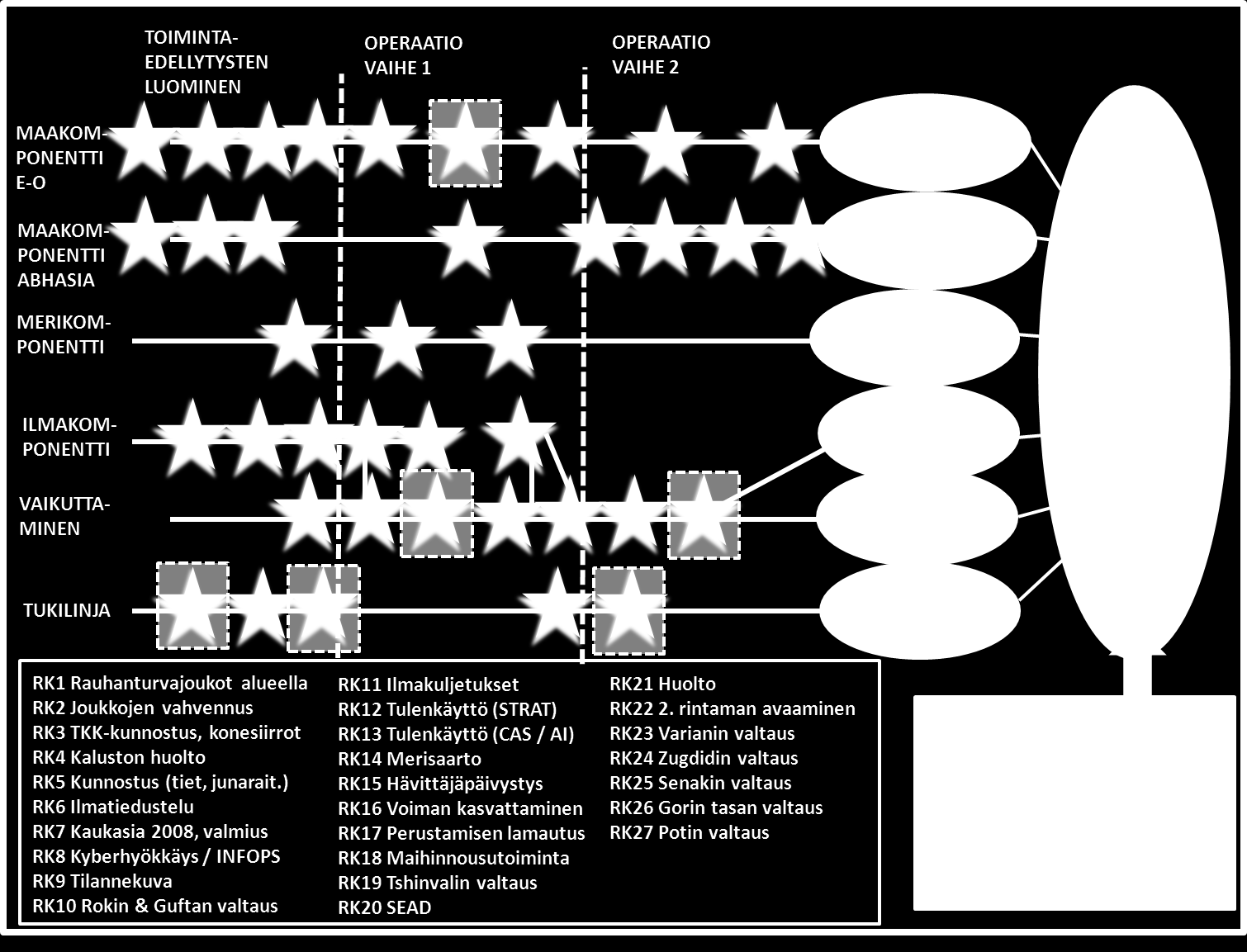 TOIMINTA-EDELLYTYSTEN LUOMINEN

OPERAATIO VAIHE 1

OPERAATIO VAIHE 2

MAAKOM-PONENTTI E-O

MAAKOM-PONENTTI ABHASIA

MERIKOM-PONENTTI

ILMAKOM-PONENTTI

VAIKUTTA-MINEN

TUKILINJA

RK1 Rauhanturvajoukot alueella
RK2 Joukkojen vahvennus
RK3 TKK-kunnostus, konesiirrot
RK4 Kaluston huolto
RK5 Kunnostus (tiet, junarait.)
RK6 Ilmatiedustelu
RK7 Kaukasia 2008, valmius
RK8 Kyberhyökkäys / INFOPS
RK9 Tilannekuva
RK10 Rokin & Guftan valtaus

RK11 Ilmakuljetukset
RK12 Tulenkäyttö (STRAT)
RK13 Tulenkäyttö (CAS / AI)
RK14 Merisaarto
RK15 Hävittäjäpäivystys
RK16 Voiman kasvattaminen
RK17 Perustamisen lamautus
RK18 Maihinnousutoiminta
RK19 Tshinvalin valtaus
RK20 SEAD

RK21 Huolto
RK22 2. rintaman avaaminen
RK23 Varianin valtaus
RK24 Zugdidin valtaus
RK25 Senakin valtaus
RK26 Gorin tasan valtaus
RK27 Potin valtaus